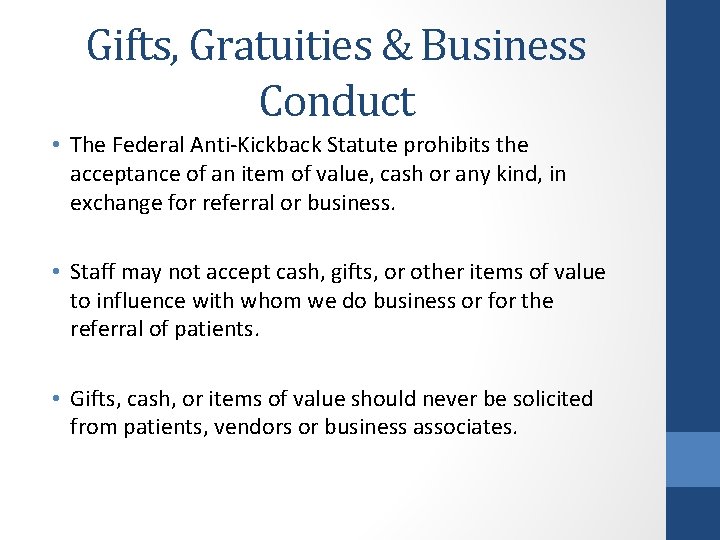 Gifts, Gratuities & Business Conduct

• The Federal Anti-Kickback Statute prohibits the acceptance of an item of value, cash or any kind, in exchange for referral or business.

• Staff may not accept cash, gifts, or other items of value to influence with whom we do business or for the referral of patients.

• Gifts, cash, or items of value should never be solicited from patients, vendors or business associates.